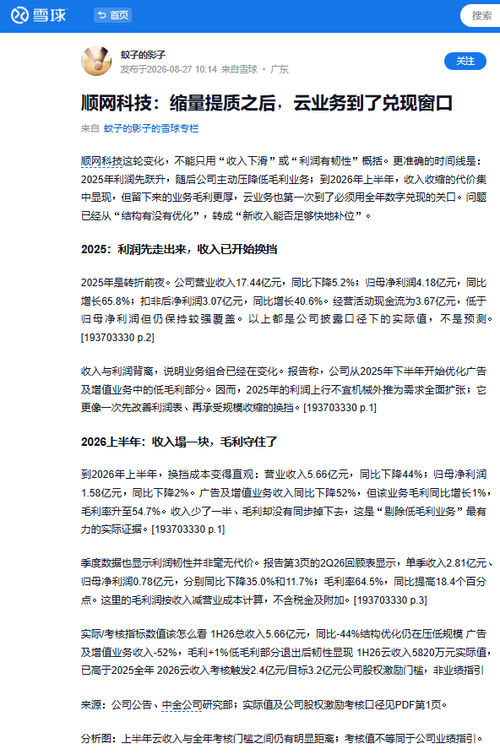 雪球 首页 搜索

蚊子的影子
发布于2026-08-27 10:14 来自雪球 · 广东

关注

顺网科技：缩量提质之后，云业务到了兑现窗口

来自 蚊子的影子的雪球专栏

顺网科技这轮变化，不能只用“收入下滑”或“利润有韧性”概括。更准确的时间线是：2025年利润先跃升，随后公司主动压降低毛利业务；到2026年上半年，收入收缩的代价集中显现，但留下来的业务毛利更厚，云业务也第一次到了必须用全年数字兑现的关口。问题已经从“结构有没有优化”，转成“新收入能否足够快地补位”。

2025：利润先走出来，收入已开始换挡

2025年是转折前夜。公司营业收入17.44亿元，同比下降5.2%；归母净利润4.18亿元，同比增长65.8%；扣非后净利润3.07亿元，同比增长40.6%。经营活动现金流为3.67亿元，低于归母净利润但仍保持较强覆盖。以上都是公司披露口径下的实际值，不是预测。[193703330 p.2]

收入与利润背离，说明业务组合已经在变化。报告称，公司从2025年下半年开始优化广告及增值业务中的低毛利部分。因而，2025年的利润上行不宜机械外推为需求全面扩张；它更像一次先改善利润表、再承受规模收缩的换挡。[193703330 p.1]

2026上半年：收入塌一块，毛利守住了

到2026年上半年，换挡成本变得直观：营业收入5.66亿元，同比下降44%；归母净利润1.58亿元，同比下降2%。广告及增值业务收入同比下降52%，但该业务毛利同比增长1%，毛利率升至54.7%。收入少了一半、毛利却没有同步掉下去，这是“剔除低毛利业务”最有力的实际证据。[193703330 p.1]

季度数据也显示利润韧性并非毫无代价。报告第3页的2Q26回顾表显示，单季收入2.81亿元、归母净利润0.78亿元，分别同比下降35.0%和11.7%；毛利率64.5%，同比提高18.4个百分点。这里的毛利润按收入减营业成本计算，不含税金及附加。[193703330 p.3]

实际/考核指标数值该怎么看 1H26总收入5.66亿元，同比-44%结构优化仍在压低规模 广告及增值业务收入-52%，毛利+1%低毛利部分退出后韧性显现 1H26云收入5820万元实际值，已高于2025全年 2026云收入考核触发2.4亿元/目标3.2亿元公司股权激励门槛，非业绩指引

来源：公司公告、中金公司研究部；实际值及公司股权激励考核口径见PDF第1页。

分析图：上半年云收入与全年考核门槛之间仍有明显距离；考核值不等同于公司业绩指引。